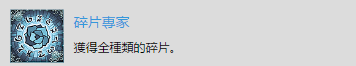 碎片專家

獲得全種類的碎片。